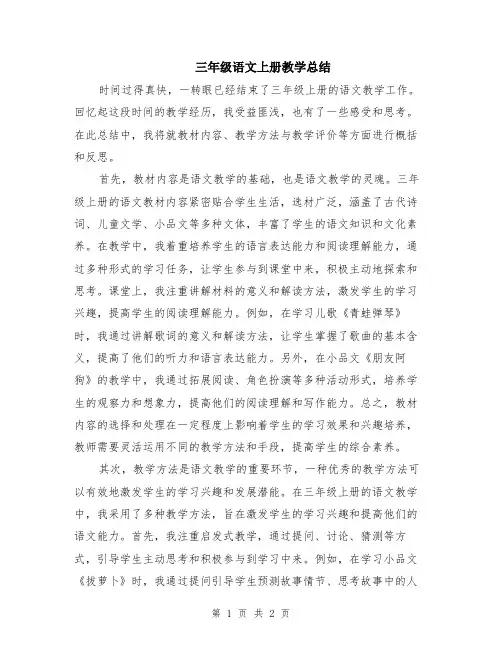 三年级语文上册教学总结

时间过得真快，一转眼已经结束了三年级上册的语文教学工作。回忆起这段时间的教学经历，我受益匪浅，也有了一些感受和思考。在此总结中，我将就教材内容、教学方法与教学评价等方面进行概括和反思。

首先，教材内容是语文教学的基础，也是语文教学的灵魂。三年级上册的语文教材内容紧密贴合学生生活，选材广泛，涵盖了古代诗词、儿童文学、小品文等多种文体，丰富了学生的语文知识和文化素养。在教学中，我着重培养学生的语言表达能力和阅读理解能力，通过多种形式的学习任务，让学生参与到课堂中来，积极主动地探索和思考。课堂上，我注重讲解材料的意义和解读方法，激发学生的学习兴趣，提高学生的阅读理解能力。例如，在学习儿歌《青蛙弹琴》时，我通过讲解歌词的意义和解读方法，让学生掌握了歌曲的基本含义，提高了他们的听力和语言表达能力。另外，在小品文《朋友阿狗》的教学中，我通过拓展阅读、角色扮演等多种活动形式，培养学生的观察力和想象力，提高他们的阅读理解和写作能力。总之，教材内容的选择和处理在一定程度上影响着学生的学习效果和兴趣培养，教师需要灵活运用不同的教学方法和手段，提高学生的综合素养。

其次，教学方法是语文教学的重要环节，一种优秀的教学方法可以有效地激发学生的学习兴趣和发展潜能。在三年级上册的语文教学中，我采用了多种教学方法，旨在激发学生的学习兴趣和提高他们的语文能力。首先，我注重启发式教学，通过提问、讨论、猜测等方式，引导学生主动思考和积极参与到学习中来。例如，在学习小品文《拔萝卜》时，我通过提问引导学生预测故事情节、思考故事中的人

第 1 页 共 2 页